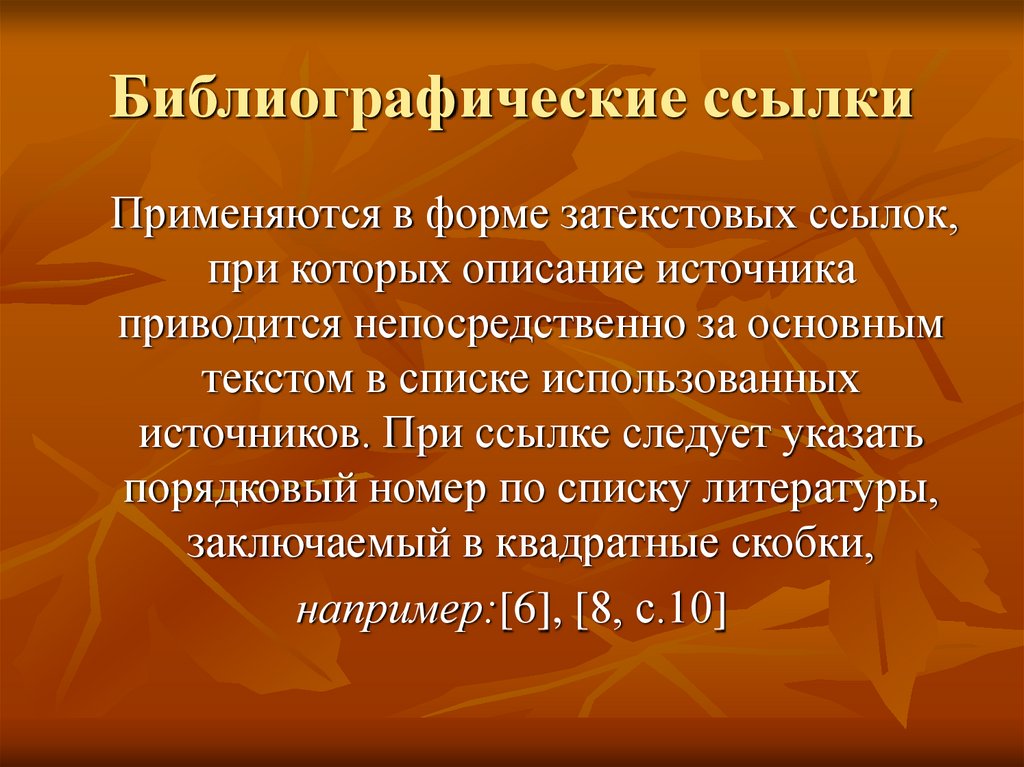 Библиографические ссылки

Применяются в форме затекстовых ссылок, при которых описание источника приводится непосредственно за основным текстом в списке использованных источников. При ссылке следует указать порядковый номер по списку литературы, заключаемый в квадратные скобки,

например:[6], [8, с.10]